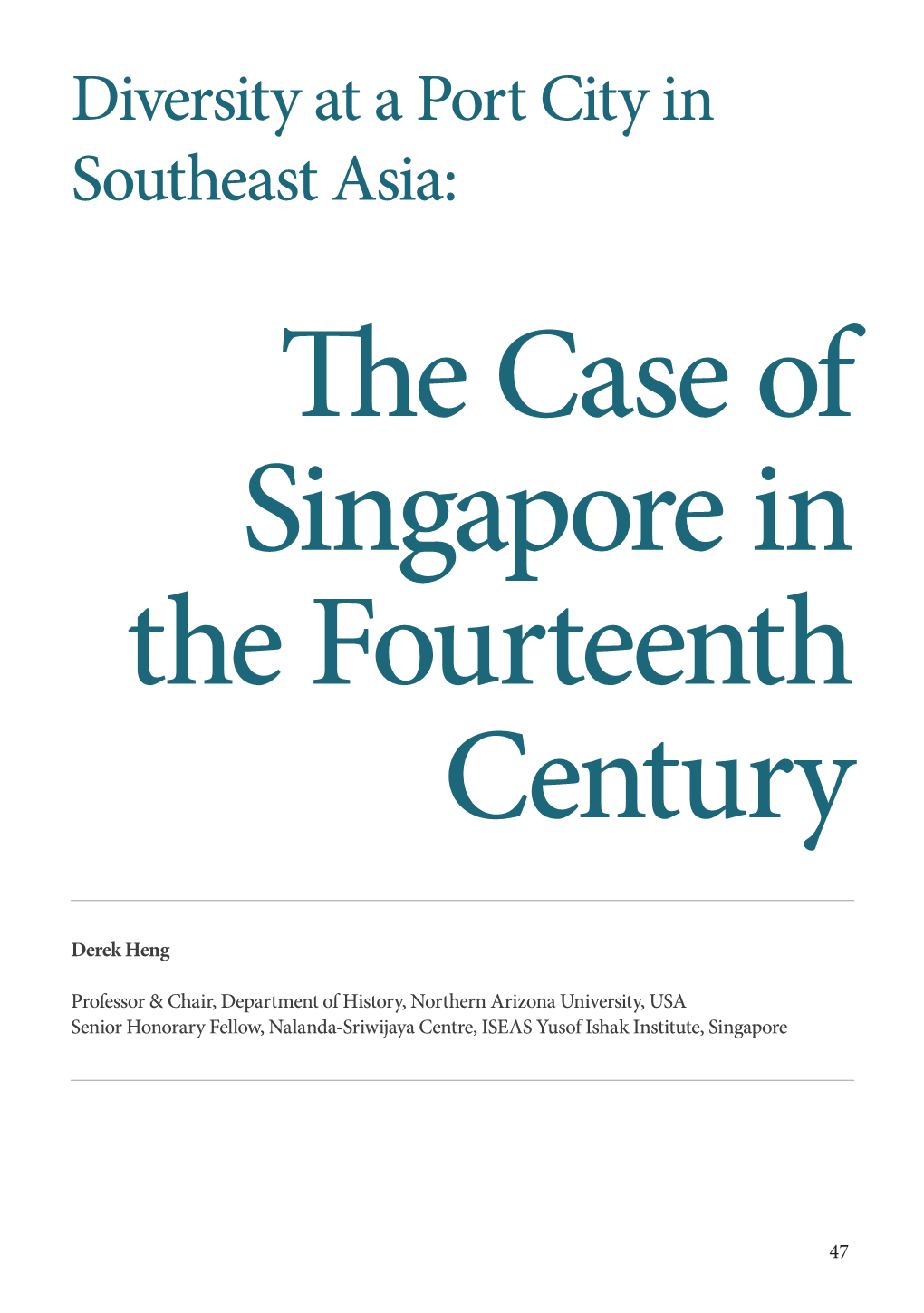 Diversity at a Port City in Southeast Asia:

The Case of Singapore in the Fourteenth Century

Derek Heng

Professor & Chair, Department of History, Northern Arizona University, USA
Senior Honorary Fellow, Nalanda-Sriwijaya Centre, ISEAS Yusof Ishak Institute, Singapore

47